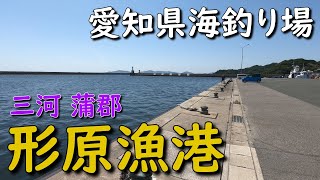 愛知県海釣り場

三河 蒲郡

形原漁港